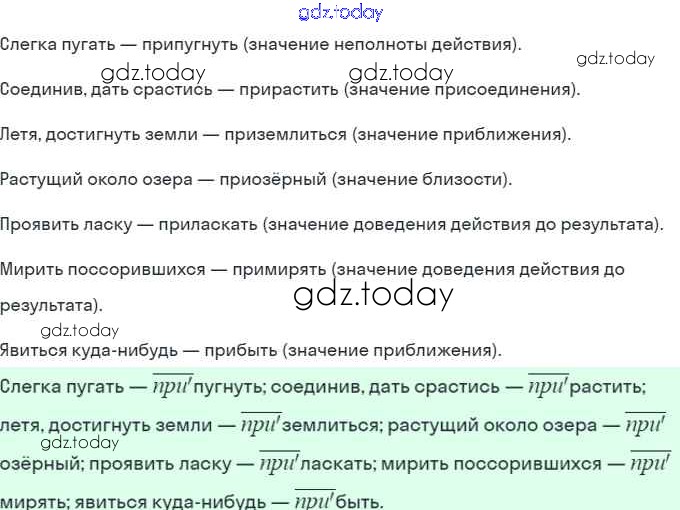 Слегка пугать — припугнуть (значение неполноты действия).

Соединив, дать срастись — прирастить (значение присоединения).

Летя, достигнуть земли — приземлиться (значение приближения).

Растущий около озера — приозёрный (значение близости).

Проявить ласку — приласкать (значение доведения действия до результата).

Мирить поссорившихся — примирять (значение доведения действия до результата).

Явиться куда-нибудь — прибыть (значение приближения).

Слегка пугать — $\overline{при'}$пугнуть; соединив, дать срастись — $\overline{при'}$растить; летя, достигнуть земли — $\overline{при'}$землиться; растущий около озера — $\overline{при'}$озёрный; проявить ласку — $\overline{при'}$ласкать; мирить поссорившихся — $\overline{при'}$мирять; явиться куда-нибудь — $\overline{при'}$быть.

gdz.today